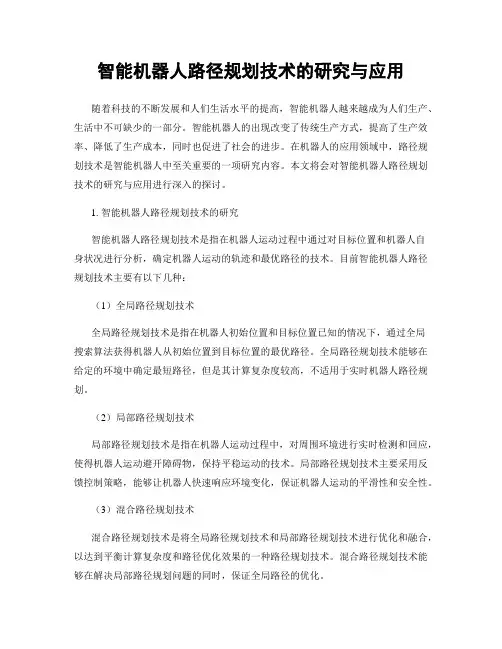 智能机器人路径规划技术的研究与应用

随着科技的不断发展和人们生活水平的提高，智能机器人越来越成为人们生产、生活中不可缺少的一部分。智能机器人的出现改变了传统生产方式，提高了生产效率、降低了生产成本，同时也促进了社会的进步。在机器人的应用领域中，路径规划技术是智能机器人中至关重要的一项研究内容。本文将会对智能机器人路径规划技术的研究与应用进行深入的探讨。

1. 智能机器人路径规划技术的研究

智能机器人路径规划技术是指在机器人运动过程中通过对目标位置和机器人自身状况进行分析，确定机器人运动的轨迹和最优路径的技术。目前智能机器人路径规划技术主要有以下几种：

（1）全局路径规划技术

全局路径规划技术是指在机器人初始位置和目标位置已知的情况下，通过全局搜索算法获得机器人从初始位置到目标位置的最优路径。全局路径规划技术能够在给定的环境中确定最短路径，但是其计算复杂度较高，不适用于实时机器人路径规划。

（2）局部路径规划技术

局部路径规划技术是指在机器人运动过程中，对周围环境进行实时检测和回应，使得机器人运动避开障碍物，保持平稳运动的技术。局部路径规划技术主要采用反馈控制策略，能够让机器人快速响应环境变化，保证机器人运动的平滑性和安全性。

（3）混合路径规划技术

混合路径规划技术是将全局路径规划技术和局部路径规划技术进行优化和融合，以达到平衡计算复杂度和路径优化效果的一种路径规划技术。混合路径规划技术能够在解决局部路径规划问题的同时，保证全局路径的优化。